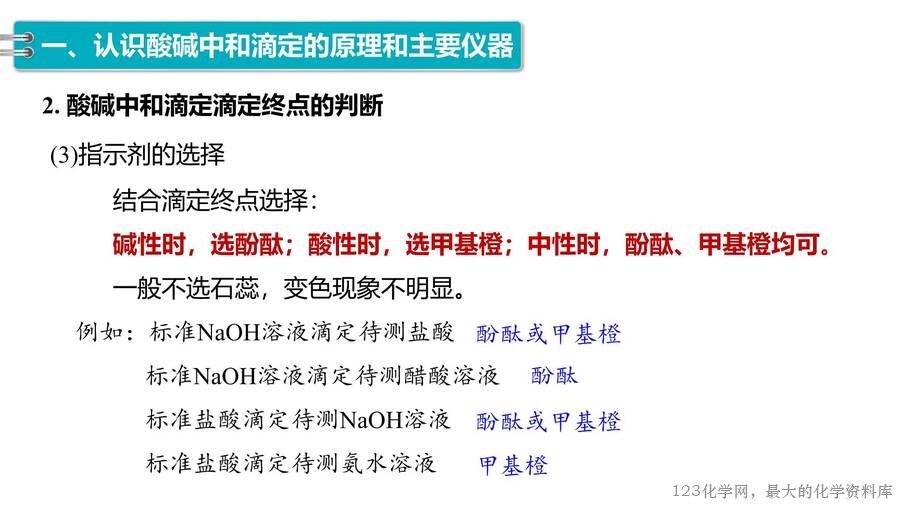 一、认识酸碱中和滴定的原理和主要仪器

2.酸碱中和滴定滴定终点的判断

(3)指示剂的选择

结合滴定终点选择:

碱性时，选酚酞；酸性时，选甲基橙；中性时，酚酞、甲基橙均可。

一般不选石蕊，变色现象不明显。

例如：标准NaOH溶液滴定待测盐酸 酚酞或甲基橙

标准NaOH溶液滴定待测醋酸溶液 酚酞

标准盐酸滴定待测NaOH溶液 酚酞或甲基橙

标准盐酸滴定待测氨水溶液 甲基橙

123化学网，最大的化学资料库